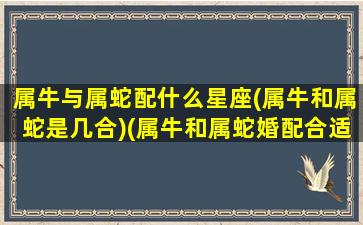 属牛与属蛇配什么星座(属牛和属蛇是几合)(属牛和属蛇婚配合适